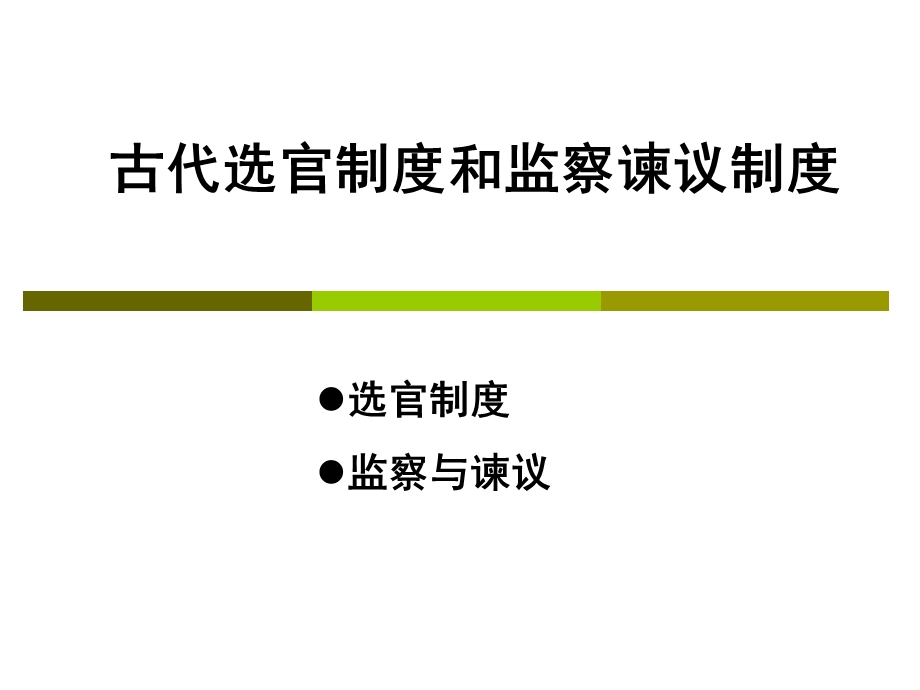 古代选官制度和监察谏议制度

●选官制度

●监察与谏议